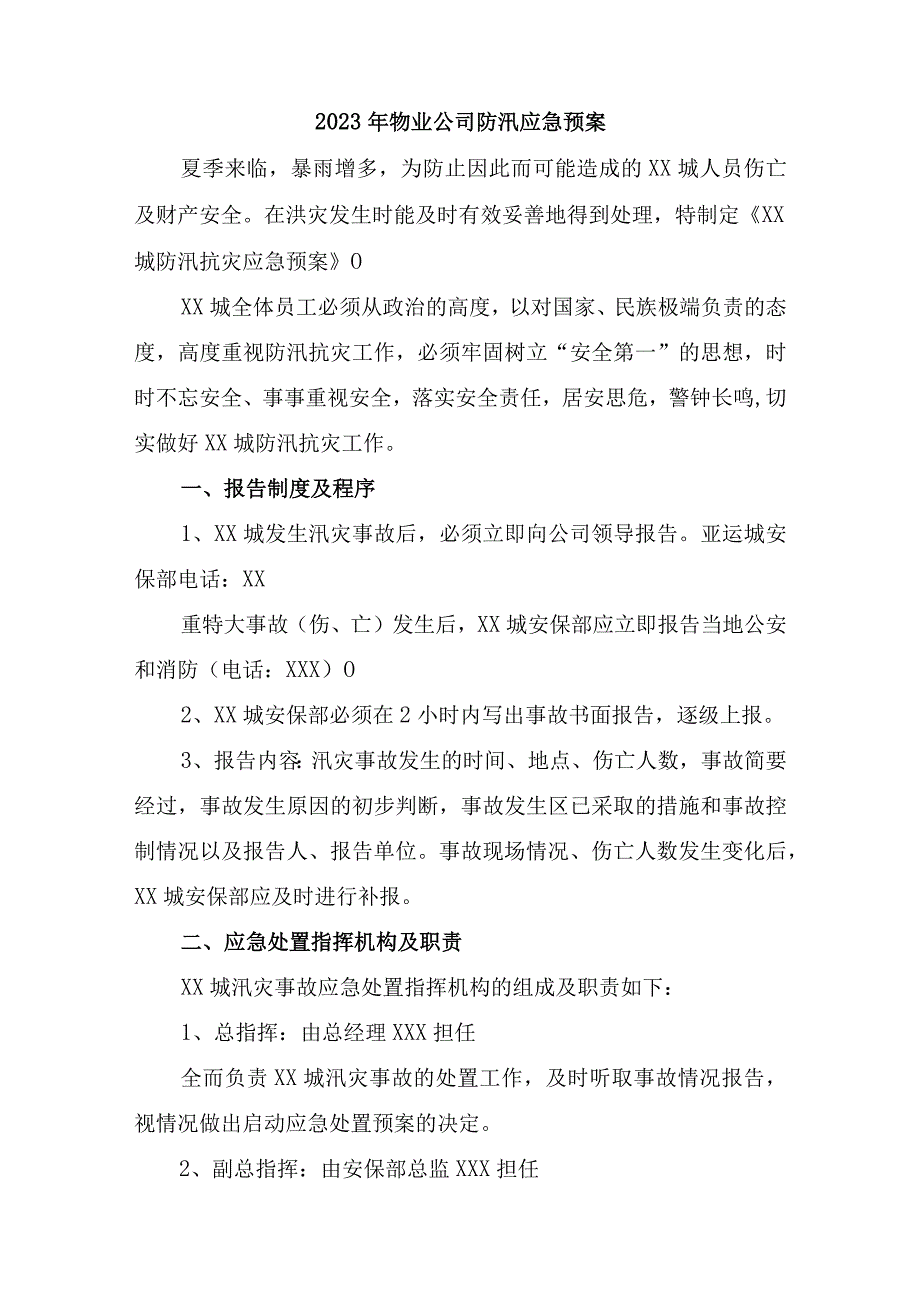 2023年物业公司防汛应急预案

夏季来临，暴雨增多，为防止因此而可能造成的XX城人员伤亡及财产安全。在洪灾发生时能及时有效妥善地得到处理，特制定《XX城防汛抗灾应急预案》0

XX城全体员工必须从政治的高度，以对国家、民族极端负责的态度，高度重视防汛抗灾工作，必须牢固树立“安全第一”的思想，时时不忘安全、事事重视安全，落实安全责任，居安思危，警钟长鸣,切实做好XX城防汛抗灾工作。

一、报告制度及程序

1、XX城发生汛灾事故后，必须立即向公司领导报告。亚运城安保部电话：XX

重特大事故（伤、亡）发生后，XX城安保部应立即报告当地公安和消防（电话：XXX）0

2、XX城安保部必须在2小时内写出事故书面报告，逐级上报。

3、报告内容:汛灾事故发生的时间、地点、伤亡人数，事故简要经过，事故发生原因的初步判断，事故发生区已采取的措施和事故控制情况以及报告人、报告单位。事故现场情况、伤亡人数发生变化后，XX城安保部应及时进行补报。

二、应急处置指挥机构及职责

XX城汛灾事故应急处置指挥机构的组成及职责如下：

1、总指挥：由总经理XXX担任

全面负责XX城汛灾事故的处置工作，及时听取事故情况报告，视情况做出启动应急处置预案的决定。

2、副总指挥：由安保部总监XXX担任